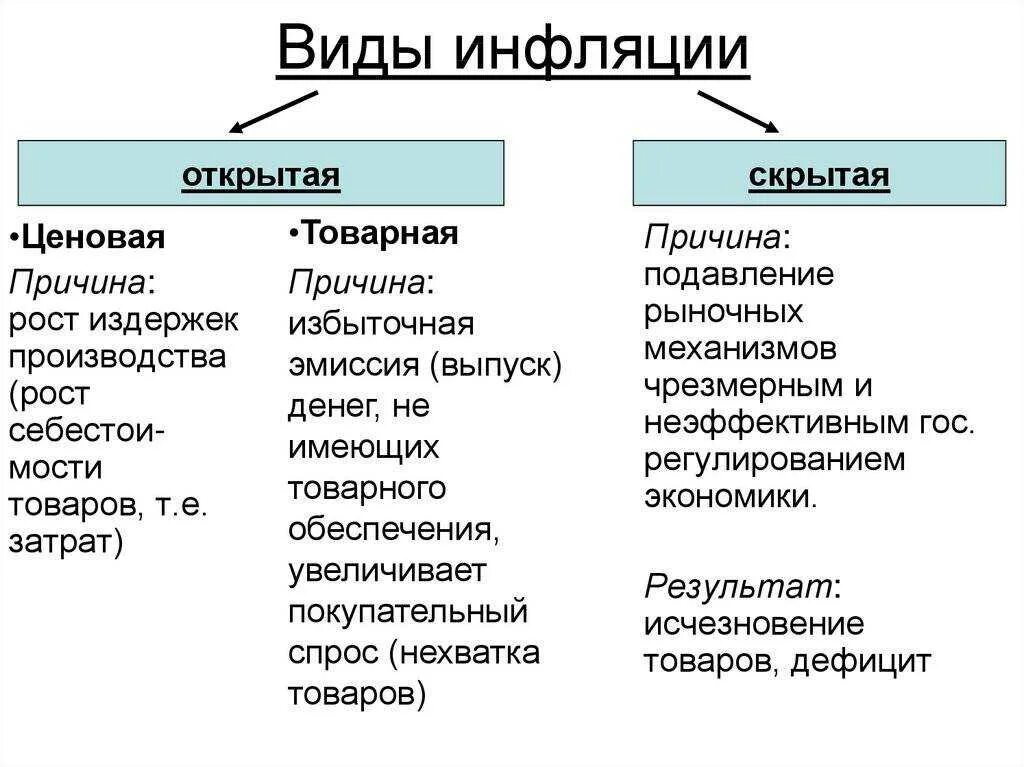 Виды инфляции

открытая

•Ценовая
Причина: рост издержек производства (рост себестоимости товаров, т.е. затрат)

•Товарная
Причина: избыточная эмиссия (выпуск) денег, не имеющих товарного обеспечения, увеличивает покупательный спрос (нехватка товаров)

скрытая

Причина: подавление рыночных механизмов чрезмерным и неэффективным гос. регулированием экономики.

Результат: исчезновение товаров, дефицит